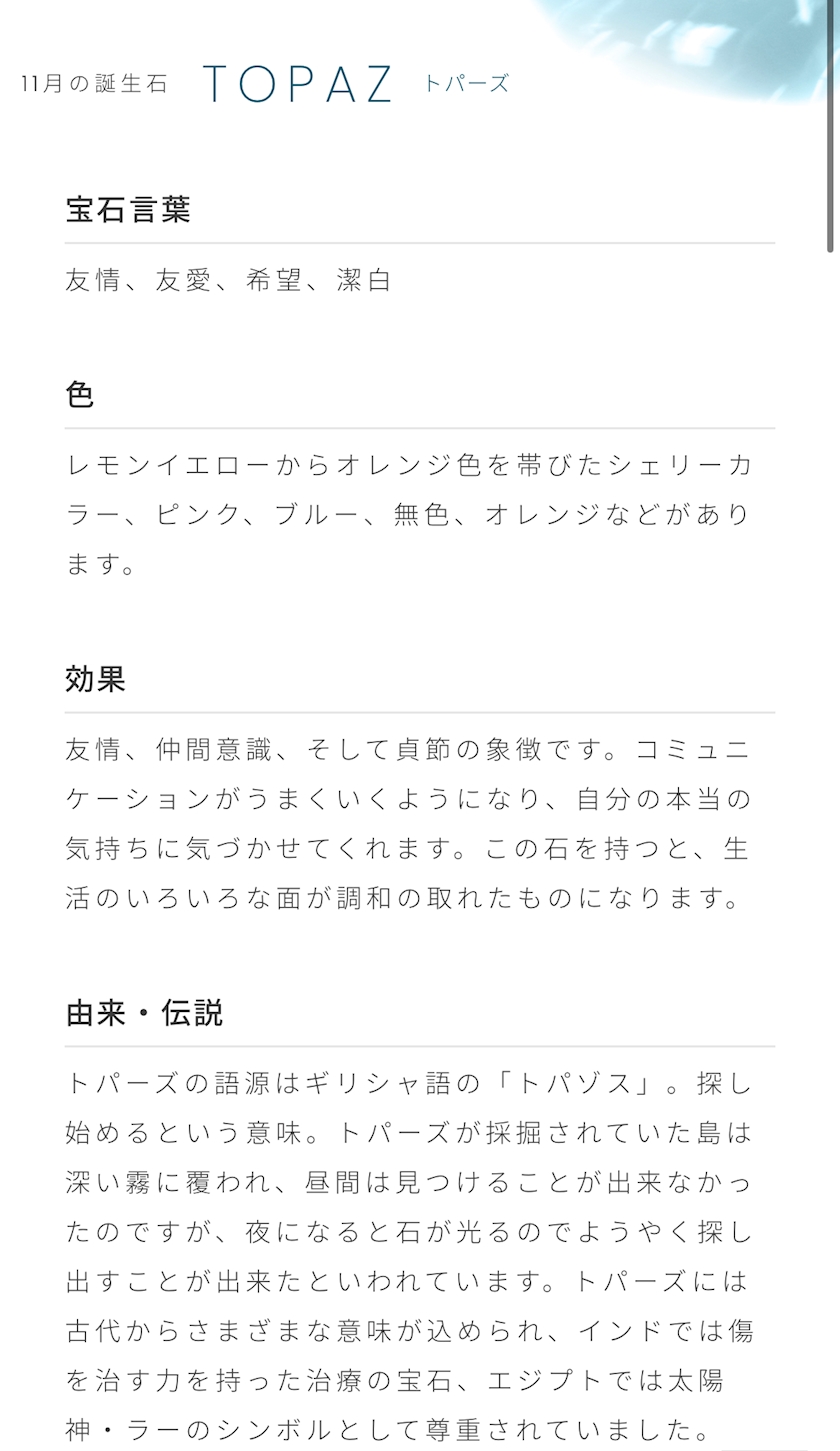 11月の誕生石 TOPAZ トパーズ

宝石言葉

友情、友愛、希望、潔白

色

レモンイエローからオレンジ色を帯びたシェリーカラー、ピンク、ブルー、無色、オレンジなどがあります。

効果

友情、仲間意識、そして貞節の象徴です。コミュニケーションがうまくいくようになり、自分の本当の気持ちに気づかせてくれます。この石を持つと、生活のいろいろな面が調和の取れたものになります。

由来・伝説

トパーズの語源はギリシャ語の「トパゾス」。探し始めるという意味。トパーズが採掘されていた島は深い霧に覆われ、昼間は見つけることが出来なかったのですが、夜になると石が光るのでようやく探し出すことが出来たといわれています。トパーズには古代からさまざまな意味が込められ、インドでは傷を治す力を持った治療の宝石、エジプトでは太陽神・ラーのシンボルとして尊重されていました。